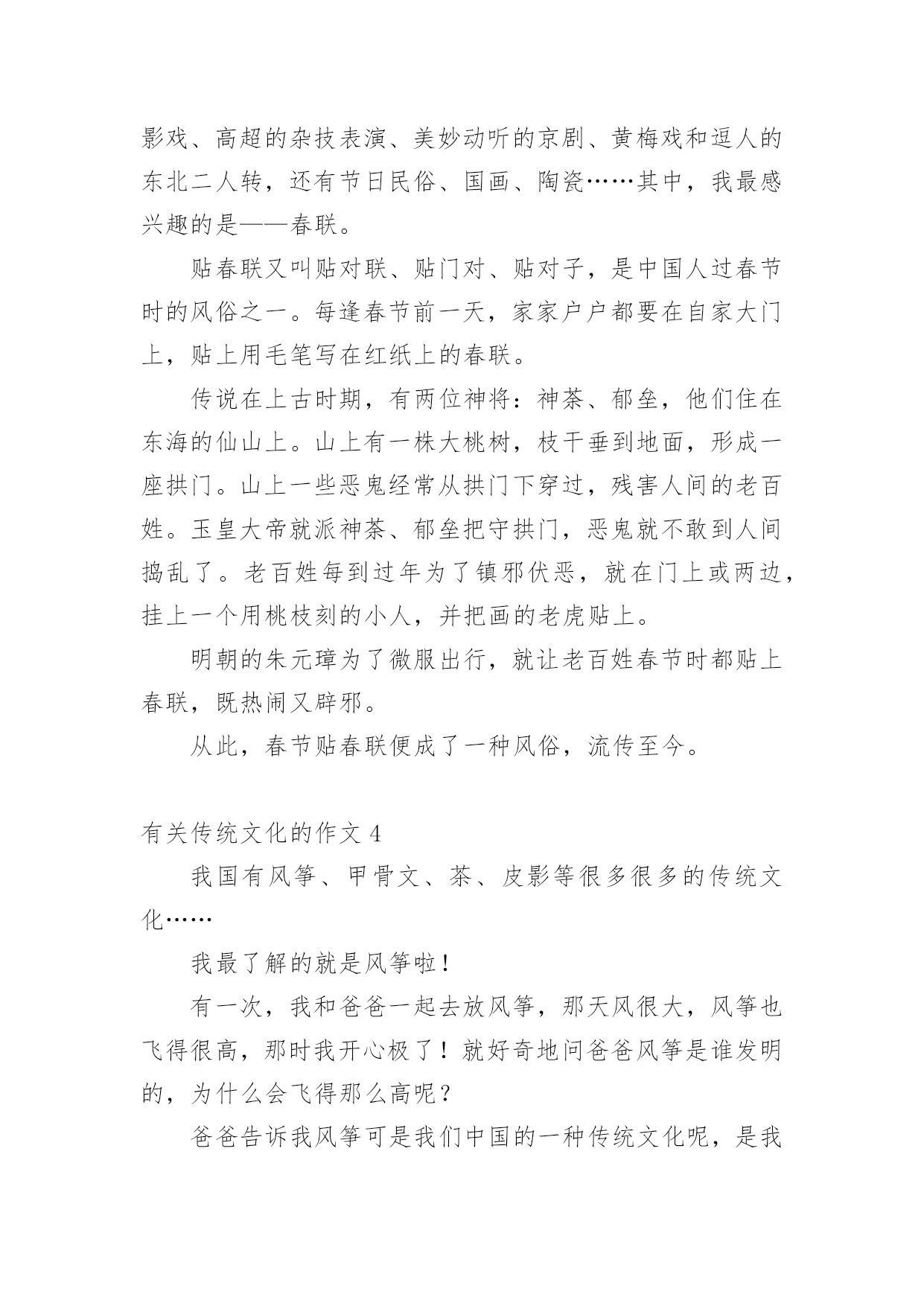 影戏、高超的杂技表演、美妙动听的京剧、黄梅戏和逗人的东北二人转，还有节日民俗、国画、陶瓷……其中，我最感兴趣的是——春联。

贴春联又叫贴对联、贴门对、贴对子，是中国人过春节时的风俗之一。每逢春节前一天，家家户户都要在自家大门上，贴上用毛笔写在红纸上的春联。

传说在上古时期，有两位神将：神荼、郁垒，他们住在东海的仙山上。山上有一株大桃树，枝干垂到地面，形成一座拱门。山上一些恶鬼经常从拱门下穿过，残害人间的老百姓。玉皇大帝就派神荼、郁垒把守拱门，恶鬼就不敢到人间捣乱了。老百姓每到过年为了镇邪伏恶，就在门上或两边，挂上一个用桃枝刻的小人，并把画的老虎贴上。

明朝的朱元璋为了微服出行，就让老百姓春节时都贴上春联，既热闹又辟邪。

从此，春节贴春联便成了一种风俗，流传至今。

有关传统文化的作文 4

我国有风筝、甲骨文、茶、皮影等很多很多的传统文化……

我最了解的就是风筝啦！

有一次，我和爸爸一起去放风筝，那天风很大，风筝也飞得很高，那时我开心极了！就好奇地问爸爸风筝是谁发明的，为什么会飞得那么高呢？

爸爸告诉我风筝可是我们中国的一种传统文化呢，是我